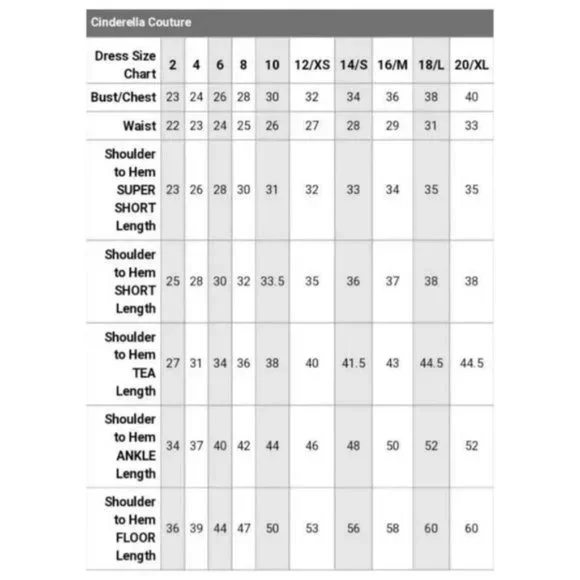 Cinderella Couture

| Dress Size Chart | 2 | 4 | 6 | 8 | 10 | 12/XS | 14/S | 16/M | 18/L | 20/XL |
|---|---|---|---|---|---|---|---|---|---|---|
| Bust/Chest | 23 | 24 | 26 | 28 | 30 | 32 | 34 | 36 | 38 | 40 |
| Waist | 22 | 23 | 24 | 25 | 26 | 27 | 28 | 29 | 31 | 33 |
| Shoulder to Hem SUPER SHORT Length | 23 | 26 | 28 | 30 | 31 | 32 | 33 | 34 | 35 | 35 |
| Shoulder to Hem SHORT Length | 25 | 28 | 30 | 32 | 33.5 | 35 | 36 | 37 | 38 | 38 |
| Shoulder to Hem TEA Length | 27 | 31 | 34 | 36 | 38 | 40 | 41.5 | 43 | 44.5 | 44.5 |
| Shoulder to Hem ANKLE Length | 34 | 37 | 40 | 42 | 44 | 46 | 48 | 50 | 52 | 52 |
| Shoulder to Hem FLOOR Length | 36 | 39 | 44 | 47 | 50 | 53 | 56 | 58 | 60 | 60 |